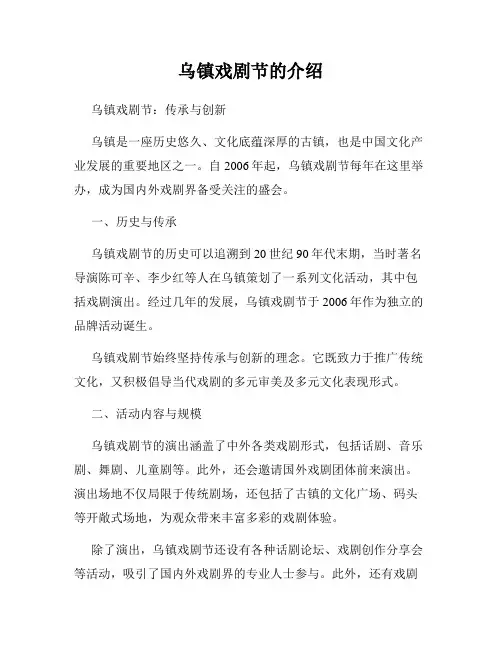 乌镇戏剧节的介绍

乌镇戏剧节：传承与创新

乌镇是一座历史悠久、文化底蕴深厚的古镇，也是中国文化产业发展的重要地区之一。自2006年起，乌镇戏剧节每年在这里举办，成为国内外戏剧界备受关注的盛会。

一、历史与传承

乌镇戏剧节的历史可以追溯到20世纪90年代末期，当时著名导演陈可辛、李少红等人在乌镇策划了一系列文化活动，其中包括戏剧演出。经过几年的发展，乌镇戏剧节于2006年作为独立的品牌活动诞生。

乌镇戏剧节始终坚持传承与创新的理念。它既致力于推广传统文化，又积极倡导当代戏剧的多元审美及多元文化表现形式。

二、活动内容与规模

乌镇戏剧节的演出涵盖了中外各类戏剧形式，包括话剧、音乐剧、舞剧、儿童剧等。此外，还会邀请国外戏剧团体前来演出。演出场地不仅局限于传统剧场，还包括了古镇的文化广场、码头等开敞式场地，为观众带来丰富多彩的戏剧体验。

除了演出，乌镇戏剧节还设有各种话剧论坛、戏剧创作分享会等活动，吸引了国内外戏剧界的专业人士参与。此外，还有戏剧